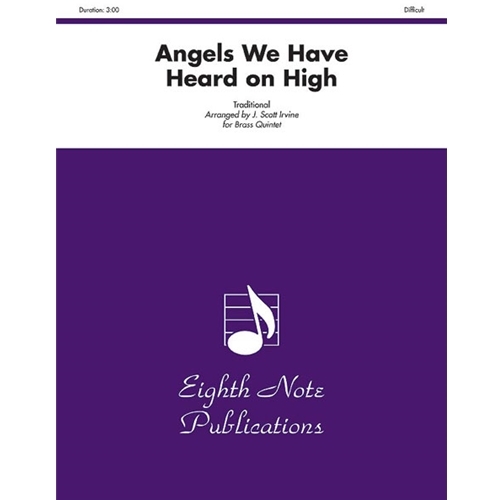 Duration: 3:00

Difficult

Angels We Have Heard on High

Traditional
Arranged by J. Scott Irvine
for Brass Quintet

Eighth Note Publications